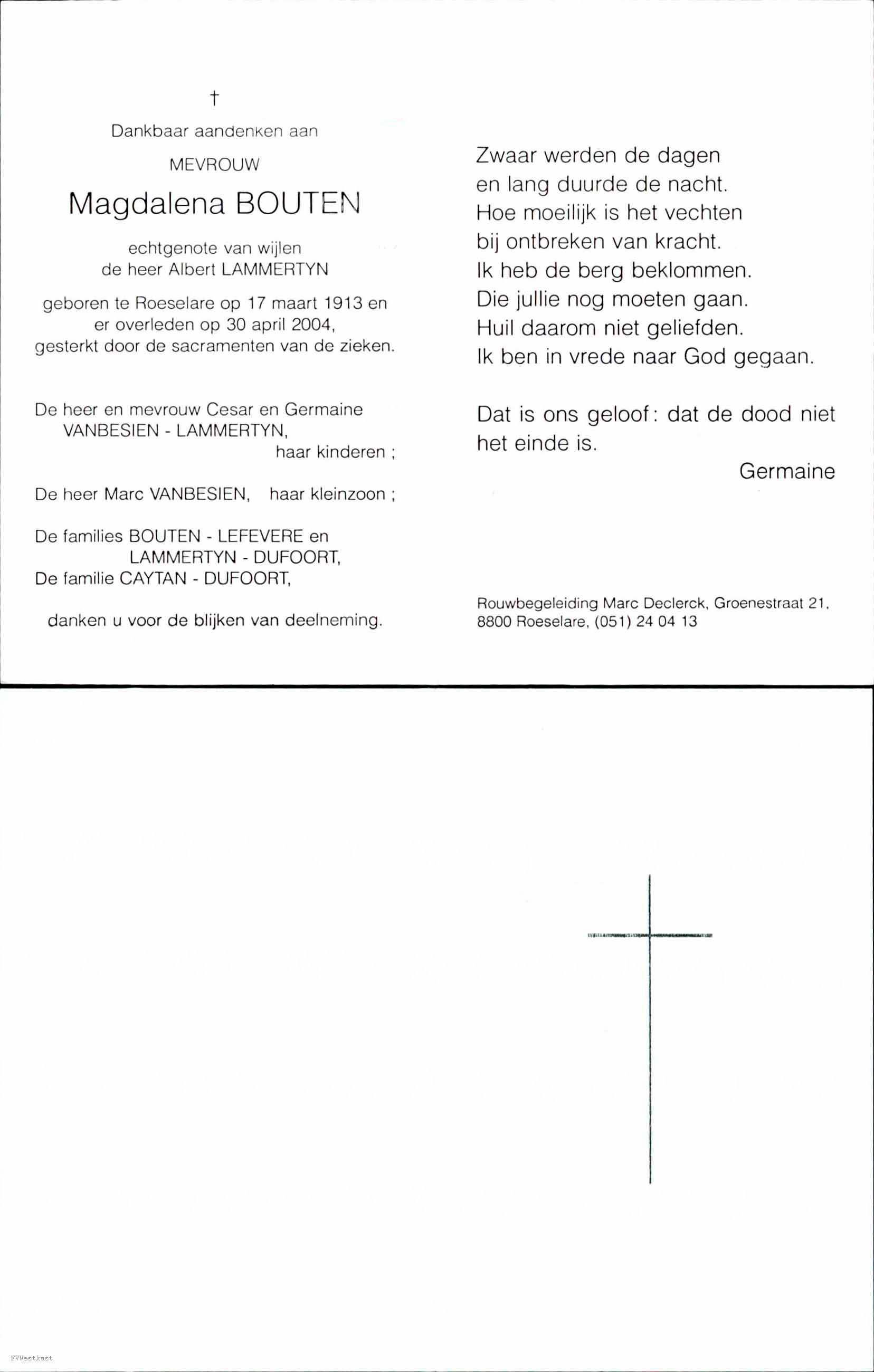 †

Dankbaar aandenken aan

MEVROUW

Magdalena BOUTEN

echtgenote van wijlen
de heer Albert LAMMERTYN

geboren te Roeselare op 17 maart 1913 en
er overleden op 30 april 2004,
gesterkt door de sacramenten van de zieken.

De heer en mevrouw Cesar en Germaine
VANBESIEN - LAMMERTYN,
haar kinderen ;

De heer Marc VANBESIEN, haar kleinzoon ;

De families BOUTEN - LEFEVERE en
LAMMERTYN - DUFOORT,
De familie CAYTAN - DUFOORT,

danken u voor de blijken van deelneming.

Zwaar werden de dagen
en lang duurde de nacht.
Hoe moeilijk is het vechten
bij ontbreken van kracht.
Ik heb de berg beklommen.
Die jullie nog moeten gaan.
Huil daarom niet geliefden.
Ik ben in vrede naar God gegaan.

Dat is ons geloof: dat de dood niet het einde is.

Germaine

Rouwbegeleiding Marc Declerck, Groenestraat 21, 8800 Roeselare, (051) 24 04 13

FVWestkust